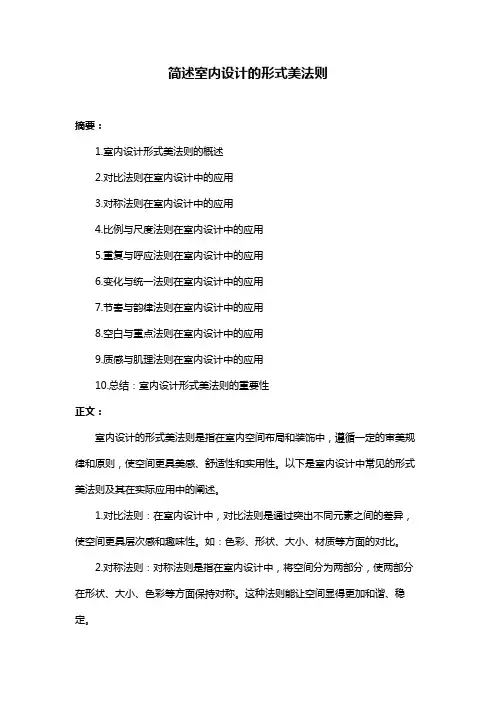 简述室内设计的形式美法则

摘要：

1.室内设计形式美法则的概述

2.对比法则在室内设计中的应用

3.对称法则在室内设计中的应用

4.比例与尺度法则在室内设计中的应用

5.重复与呼应法则在室内设计中的应用

6.变化与统一法则在室内设计中的应用

7.节奏与韵律法则在室内设计中的应用

8.空白与重点法则在室内设计中的应用

9.质感与肌理法则在室内设计中的应用

10.总结：室内设计形式美法则的重要性

正文：

室内设计的形式美法则是指在室内空间布局和装饰中，遵循一定的审美规律和原则，使空间更具美感、舒适性和实用性。以下是室内设计中常见的形式美法则及其在实际应用中的阐述。

1.对比法则：在室内设计中，对比法则是通过突出不同元素之间的差异，使空间更具层次感和趣味性。如：色彩、形状、大小、材质等方面的对比。

2.对称法则：对称法则是指在室内设计中，将空间分为两部分，使两部分在形状、大小、色彩等方面保持对称。这种法则能让空间显得更加和谐、稳定。